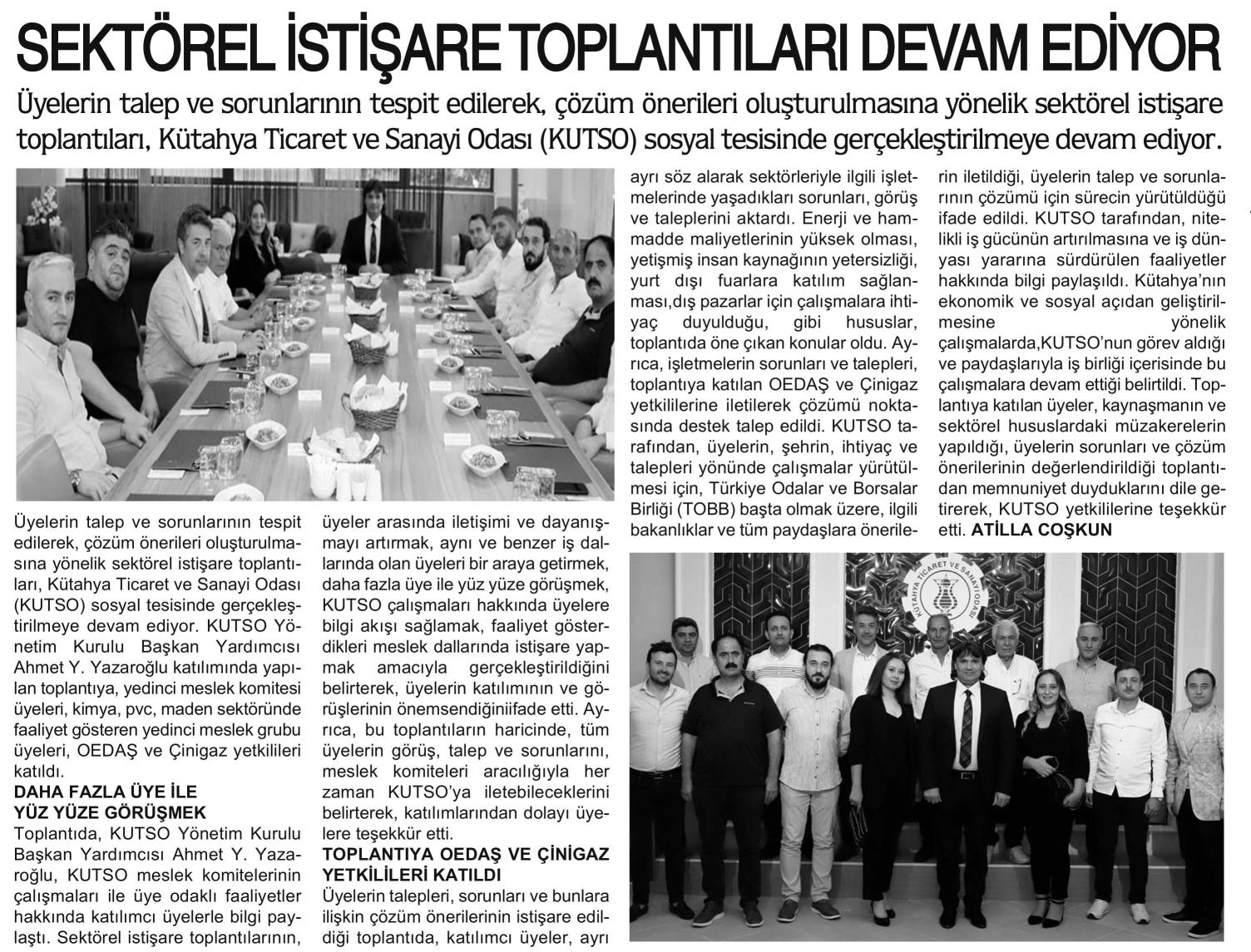 SEKTÖREL İSTİŞARE TOPLANTILARI DEVAM EDİYOR

Üyelerin talep ve sorunlarının tespit edilerek, çözüm önerileri oluşturulmasına yönelik sektörel istişare toplantıları, Kütahya Ticaret ve Sanayi Odası (KUTSO) sosyal tesisinde gerçekleştirilmeye devam ediyor.

Üyelerin talep ve sorunlarının tespit edilerek, çözüm önerileri oluşturulmasına yönelik sektörel istişare toplantıları, Kütahya Ticaret ve Sanayi Odası (KUTSO) sosyal tesisinde gerçekleştirilmeye devam ediyor. KUTSO Yönetim Kurulu Başkan Yardımcısı Ahmet Y. Yazaroğlu katılımında yapılan toplantıya, yedinci meslek komitesi üyeleri, kimya, pvc, maden sektöründe faaliyet gösteren yedinci meslek grubu üyeleri, OEDAŞ ve Çinigaz yetkilileri katıldı.

DAHA FAZLA ÜYE İLE YÜZ YÜZE GÖRÜŞMEK

Toplantıda, KUTSO Yönetim Kurulu Başkan Yardımcısı Ahmet Y. Yazaroğlu, KUTSO meslek komitelerinin çalışmaları ile üye odaklı faaliyetler hakkında katılımcı üyelerle bilgi paylaştı. Sektörel istişare toplantılarının, üyeler arasında iletişimi ve dayanışmayı artırmak, aynı ve benzer iş dallarında olan üyeleri bir araya getirmek, daha fazla üye ile yüz yüze görüşmek, KUTSO çalışmaları hakkında üyelere bilgi akışı sağlamak, faaliyet gösterdikleri meslek dallarında istişare yapmak amacıyla gerçekleştirildiğini belirterek, üyelerin katılımının ve görüşlerinin önemsendiğiniifade etti. Ayrıca, bu toplantıların haricinde, tüm üyelerin görüş, talep ve sorunlarını, meslek komiteleri aracılığıyla her zaman KUTSO'ya iletebileceklerini belirterek, katılımlarından dolayı üyelere teşekkür etti.

TOPLANTIYA OEDAŞ VE ÇİNİGAZ YETKİLİLERİ KATILDI

Üyelerin talepleri, sorunları ve bunlara ilişkin çözüm önerilerinin istişare edildiği toplantıda, katılımcı üyeler, ayrı ayrı söz alarak sektörleriyle ilgili işletmelerinde yaşadıkları sorunları, görüş ve taleplerini aktardı. Enerji ve hammadde maliyetlerinin yüksek olması, yetişmiş insan kaynağının yetersizliği, yurt dışı fuarlara katılım sağlanması,dış pazarlar için çalışmalara ihtiyaç duyulduğu, gibi hususlar, toplantıda öne çıkan konular oldu. Ayrıca, işletmelerin sorunları ve talepleri, toplantıya katılan OEDAŞ ve Çinigaz yetkililerine iletilerek çözümü noktasında destek talep edildi. KUTSO tarafından, üyelerin, şehrin, ihtiyaç ve talepleri yönünde çalışmalar yürütülmesi için, Türkiye Odalar ve Borsalar Birliği (TOBB) başta olmak üzere, ilgili bakanlıklar ve tüm paydaşlara önerilerin iletildiği, üyelerin talep ve sorunlarının çözümü için sürecin yürütüldüğü ifade edildi. KUTSO tarafından, nitelikli iş gücünün artırılmasına ve iş dünyası yararına sürdürülen faaliyetler hakkında bilgi paylaşıldı. Kütahya'nın ekonomik ve sosyal açıdan geliştirilmesine yönelik çalışmalarda,KUTSO'nun görev aldığı ve paydaşlarıyla iş birliği içerisinde bu çalışmalara devam ettiği belirtildi. Toplantıya katılan üyeler, kaynaşmanın ve sektörel hususlardaki müzakerelerin yapıldığı, üyelerin sorunları ve çözüm önerilerinin değerlendirildiği toplantıdan memnuniyet duyduklarını dile getirerek, KUTSO yetkililerine teşekkür etti. ATİLLA COŞKUN

KÜTAHYA TİCARET VE SANAYİ ODASI